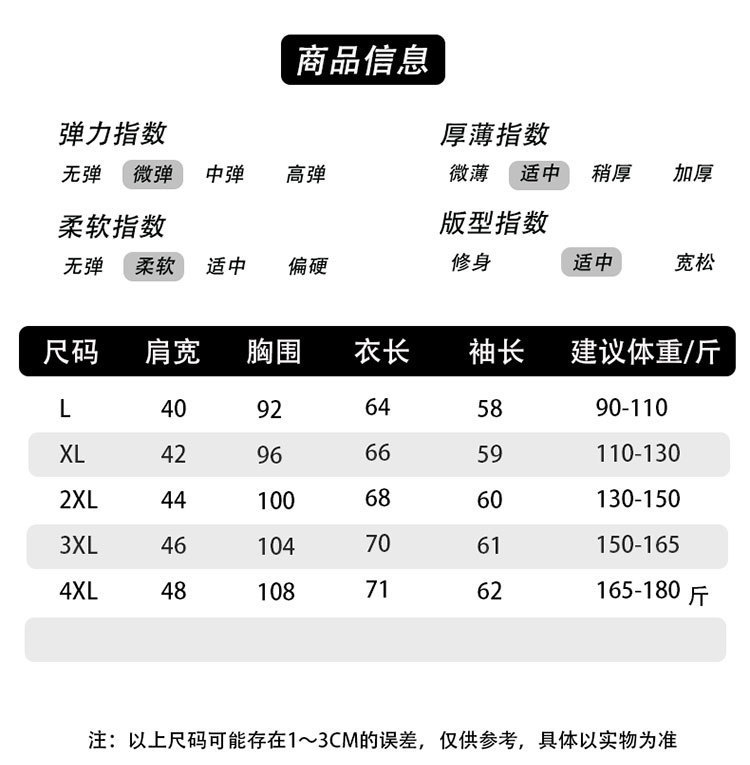 商品信息

弹力指数
无弹 微弹 中弹 高弹

柔软指数
无弹 柔软 适中 偏硬

厚薄指数
微薄 适中 稍厚 加厚

版型指数
修身 适中 宽松

| 尺码 | 肩宽 | 胸围 | 衣长 | 袖长 | 建议体重/斤 |
|---|---|---|---|---|---|
| L | 40 | 92 | 64 | 58 | 90-110 |
| XL | 42 | 96 | 66 | 59 | 110-130 |
| 2XL | 44 | 100 | 68 | 60 | 130-150 |
| 3XL | 46 | 104 | 70 | 61 | 150-165 |
| 4XL | 48 | 108 | 71 | 62 | 165-180斤 |

注：以上尺码可能存在1～3CM的误差，仅供参考，具体以实物为准